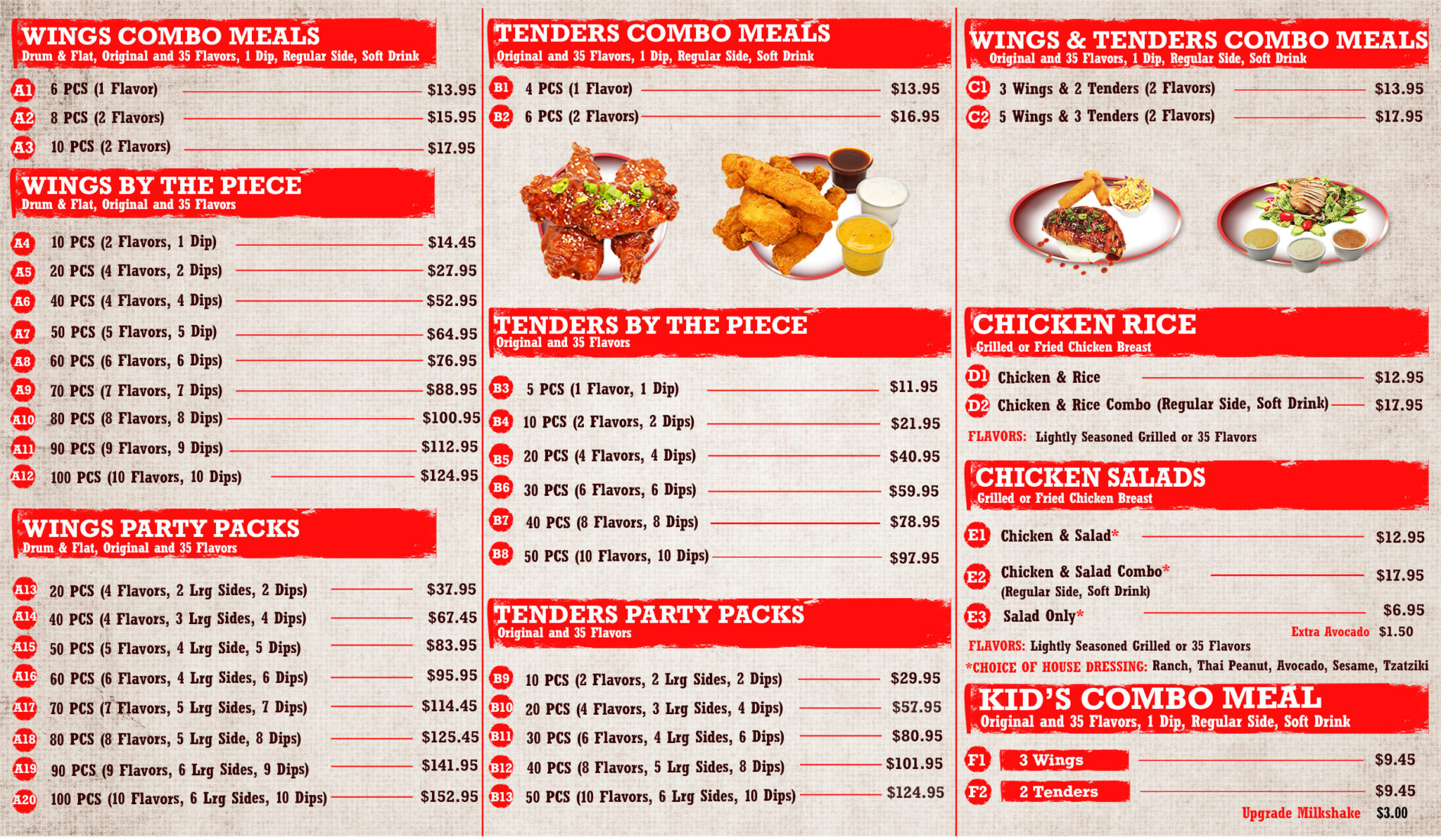 WINGS COMBO MEALS
Drum & Flat, Original and 35 Flavors, 1 Dip, Regular Side, Soft Drink

A1 6 PCS (1 Flavor) $13.95
A2 8 PCS (2 Flavors) $15.95
A3 10 PCS (2 Flavors) $17.95

WINGS BY THE PIECE
Drum & Flat, Original and 35 Flavors

A4 10 PCS (2 Flavors, 1 Dip) $14.45
A5 20 PCS (4 Flavors, 2 Dips) $27.95
A6 40 PCS (4 Flavors, 4 Dips) $52.95
A7 50 PCS (5 Flavors, 5 Dip) $64.95
A8 60 PCS (6 Flavors, 6 Dips) $76.95
A9 70 PCS (7 Flavors, 7 Dips) $88.95
A10 80 PCS (8 Flavors, 8 Dips) $100.95
A11 90 PCS (9 Flavors, 9 Dips) $112.95
A12 100 PCS (10 Flavors, 10 Dips) $124.95

WINGS PARTY PACKS
Drum & Flat, Original and 35 Flavors

A13 20 PCS (4 Flavors, 2 Lrg Sides, 2 Dips) $37.95
A14 40 PCS (4 Flavors, 3 Lrg Sides, 4 Dips) $67.45
A15 50 PCS (5 Flavors, 4 Lrg Side, 5 Dips) $83.95
A16 60 PCS (6 Flavors, 4 Lrg Sides, 6 Dips) $95.95
A17 70 PCS (7 Flavors, 5 Lrg Sides, 7 Dips) $114.45
A18 80 PCS (8 Flavors, 5 Lrg Side, 8 Dips) $125.45
A19 90 PCS (9 Flavors, 6 Lrg Sides, 9 Dips) $141.95
A20 100 PCS (10 Flavors, 6 Lrg Sides, 10 Dips) $152.95

TENDERS COMBO MEALS
Original and 35 Flavors, 1 Dip, Regular Side, Soft Drink

B1 4 PCS (1 Flavor) $13.95
B2 6 PCS (2 Flavors) $16.95

TENDERS BY THE PIECE
Original and 35 Flavors

B3 5 PCS (1 Flavor, 1 Dip) $11.95
B4 10 PCS (2 Flavors, 2 Dips) $21.95
B5 20 PCS (4 Flavors, 4 Dips) $40.95
B6 30 PCS (6 Flavors, 6 Dips) $59.95
B7 40 PCS (8 Flavors, 8 Dips) $78.95
B8 50 PCS (10 Flavors, 10 Dips) $97.95

TENDERS PARTY PACKS
Original and 35 Flavors

B9 10 PCS (2 Flavors, 2 Lrg Sides, 2 Dips) $29.95
B10 20 PCS (4 Flavors, 3 Lrg Sides, 4 Dips) $57.95
B11 30 PCS (6 Flavors, 4 Lrg Sides, 6 Dips) $80.95
B12 40 PCS (8 Flavors, 5 Lrg Sides, 8 Dips) $101.95
B13 50 PCS (10 Flavors, 6 Lrg Sides, 10 Dips) $124.95

WINGS & TENDERS COMBO MEALS
Original and 35 Flavors, 1 Dip, Regular Side, Soft Drink

C1 3 Wings & 2 Tenders (2 Flavors) $13.95
C2 5 Wings & 3 Tenders (2 Flavors) $17.95

CHICKEN RICE
Grilled or Fried Chicken Breast

D1 Chicken & Rice $12.95
D2 Chicken & Rice Combo (Regular Side, Soft Drink) $17.95
FLAVORS: Lightly Seasoned Grilled or 35 Flavors

CHICKEN SALADS
Grilled or Fried Chicken Breast

E1 Chicken & Salad* $12.95
E2 Chicken & Salad Combo* (Regular Side, Soft Drink) $17.95
E3 Salad Only* $6.95
Extra Avocado $1.50
FLAVORS: Lightly Seasoned Grilled or 35 Flavors
*CHOICE OF HOUSE DRESSING: Ranch, Thai Peanut, Avocado, Sesame, Tzatziki

KID'S COMBO MEAL
Original and 35 Flavors, 1 Dip, Regular Side, Soft Drink

F1 3 Wings $9.45
F2 2 Tenders $9.45
Upgrade Milkshake $3.00